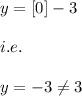 $y = [0] - 3$

$i.e.$

$y = -3 \neq 3$